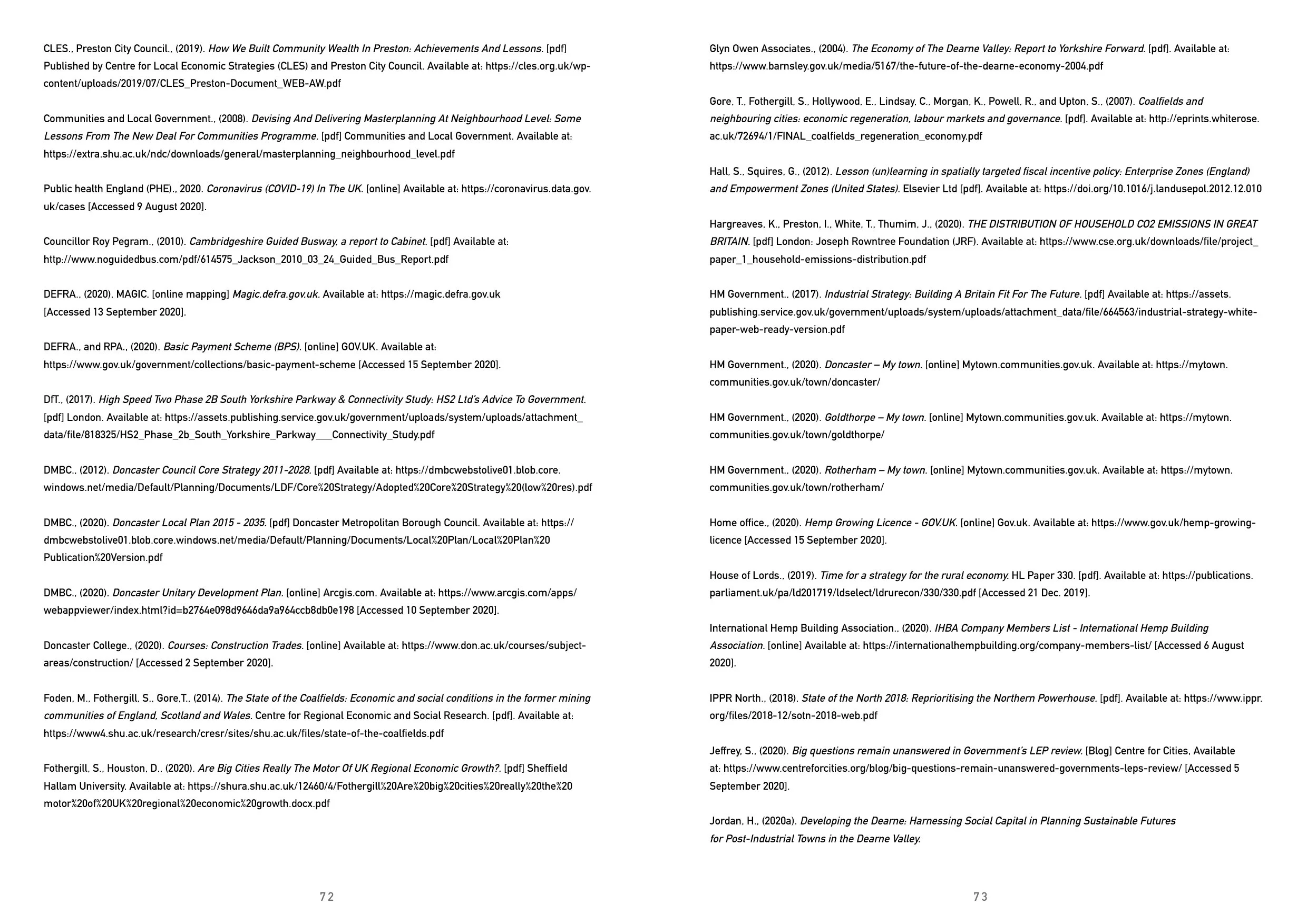 CLES., Preston City Council., (2019). How We Built Community Wealth In Preston: Achievements And Lessons. [pdf] Published by Centre for Local Economic Strategies (CLES) and Preston City Council. Available at: https://cles.org.uk/wp-content/uploads/2019/07/CLES_Preston-Document_WEB-AW.pdf

Communities and Local Government., (2008). Devising And Delivering Masterplanning At Neighbourhood Level: Some Lessons From The New Deal For Communities Programme. [pdf] Communities and Local Government. Available at: https://extra.shu.ac.uk/ndc/downloads/general/masterplanning_neighbourhood_level.pdf

Public health England (PHE)., 2020. Coronavirus (COVID-19) In The UK. [online] Available at: https://coronavirus.data.gov.uk/cases [Accessed 9 August 2020].

Councillor Roy Pegram., (2010). Cambridgeshire Guided Busway, a report to Cabinet. [pdf] Available at: http://www.noguidedbus.com/pdf/614575_Jackson_2010_03_24_Guided_Bus_Report.pdf

DEFRA., (2020). MAGIC. [online mapping] Magic.defra.gov.uk. Available at: https://magic.defra.gov.uk [Accessed 13 September 2020].

DEFRA., and RPA., (2020). Basic Payment Scheme (BPS). [online] GOV.UK. Available at: https://www.gov.uk/government/collections/basic-payment-scheme [Accessed 15 September 2020].

DfT., (2017). High Speed Two Phase 2B South Yorkshire Parkway & Connectivity Study: HS2 Ltd's Advice To Government. [pdf] London. Available at: https://assets.publishing.service.gov.uk/government/uploads/system/uploads/attachment_data/file/818325/HS2_Phase_2b_South_Yorkshire_Parkway___Connectivity_Study.pdf

DMBC., (2012). Doncaster Council Core Strategy 2011-2028. [pdf] Available at: https://dmbcwebstolive01.blob.core.windows.net/media/Default/Planning/Documents/LDF/Core%20Strategy/Adopted%20Core%20Strategy%20(low%20res).pdf

DMBC., (2020). Doncaster Local Plan 2015 - 2035. [pdf] Doncaster Metropolitan Borough Council. Available at: https://dmbcwebstolive01.blob.core.windows.net/media/Default/Planning/Documents/Local%20Plan/Local%20Plan%20Publication%20Version.pdf

DMBC., (2020). Doncaster Unitary Development Plan. [online] Arcgis.com. Available at: https://www.arcgis.com/apps/webappviewer/index.html?id=b2764e098d9646da9a964ccb8db0e198 [Accessed 10 September 2020].

Doncaster College., (2020). Courses: Construction Trades. [online] Available at: https://www.don.ac.uk/courses/subject-areas/construction/ [Accessed 2 September 2020].

Foden, M., Fothergill, S., Gore,T., (2014). The State of the Coalfields: Economic and social conditions in the former mining communities of England, Scotland and Wales. Centre for Regional Economic and Social Research. [pdf]. Available at: https://www4.shu.ac.uk/research/cresr/sites/shu.ac.uk/files/state-of-the-coalfields.pdf

Fothergill, S., Houston, D., (2020). Are Big Cities Really The Motor Of UK Regional Economic Growth?. [pdf] Sheffield Hallam University. Available at: https://shura.shu.ac.uk/12460/4/Fothergill%20Are%20big%20cities%20really%20the%20motor%20of%20UK%20regional%20economic%20growth.docx.pdf

72

Glyn Owen Associates., (2004). The Economy of The Dearne Valley: Report to Yorkshire Forward. [pdf]. Available at: https://www.barnsley.gov.uk/media/5167/the-future-of-the-dearne-economy-2004.pdf

Gore, T., Fothergill, S., Hollywood, E., Lindsay, C., Morgan, K., Powell, R., and Upton, S., (2007). Coalfields and neighbouring cities: economic regeneration, labour markets and governance. [pdf]. Available at: http://eprints.whiterose.ac.uk/72694/1/FINAL_coalfields_regeneration_economy.pdf

Hall, S., Squires, G., (2012). Lesson (un)learning in spatially targeted fiscal incentive policy: Enterprise Zones (England) and Empowerment Zones (United States). Elsevier Ltd [pdf]. Available at: https://doi.org/10.1016/j.landusepol.2012.12.010

Hargreaves, K., Preston, I., White, T., Thumim, J., (2020). THE DISTRIBUTION OF HOUSEHOLD CO2 EMISSIONS IN GREAT BRITAIN. [pdf] London: Joseph Rowntree Foundation (JRF). Available at: https://www.cse.org.uk/downloads/file/project_paper_1_household-emissions-distribution.pdf

HM Government., (2017). Industrial Strategy: Building A Britain Fit For The Future. [pdf] Available at: https://assets.publishing.service.gov.uk/government/uploads/system/uploads/attachment_data/file/664563/industrial-strategy-white-paper-web-ready-version.pdf

HM Government., (2020). Doncaster – My town. [online] Mytown.communities.gov.uk. Available at: https://mytown.communities.gov.uk/town/doncaster/

HM Government., (2020). Goldthorpe – My town. [online] Mytown.communities.gov.uk. Available at: https://mytown.communities.gov.uk/town/goldthorpe/

HM Government., (2020). Rotherham – My town. [online] Mytown.communities.gov.uk. Available at: https://mytown.communities.gov.uk/town/rotherham/

Home office., (2020). Hemp Growing Licence - GOV.UK. [online] Gov.uk. Available at: https://www.gov.uk/hemp-growing-licence [Accessed 15 September 2020].

House of Lords., (2019). Time for a strategy for the rural economy. HL Paper 330. [pdf]. Available at: https://publications.parliament.uk/pa/ld201719/ldselect/ldrurecon/330/330.pdf [Accessed 21 Dec. 2019].

International Hemp Building Association., (2020). IHBA Company Members List - International Hemp Building Association. [online] Available at: https://internationalhempbuilding.org/company-members-list/ [Accessed 6 August 2020].

IPPR North., (2018). State of the North 2018: Reprioritising the Northern Powerhouse. [pdf]. Available at: https://www.ippr.org/files/2018-12/sotn-2018-web.pdf

Jeffrey, S., (2020). Big questions remain unanswered in Government's LEP review. [Blog] Centre for Cities, Available at: https://www.centreforcities.org/blog/big-questions-remain-unanswered-governments-leps-review/ [Accessed 5 September 2020].

Jordan, H., (2020a). Developing the Dearne: Harnessing Social Capital in Planning Sustainable Futures for Post-Industrial Towns in the Dearne Valley.

73